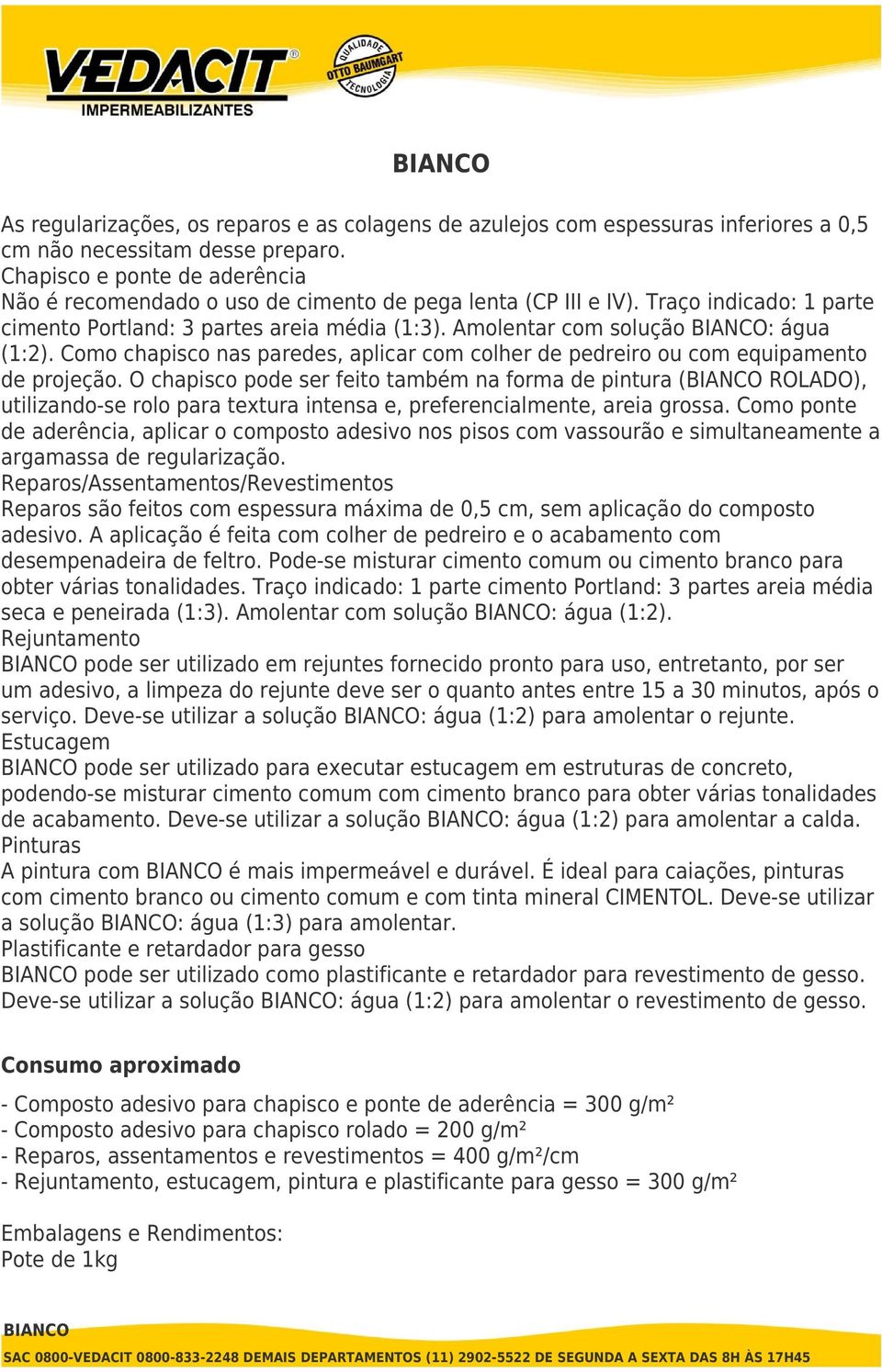 VEDACIT®
IMPERMEABILIZANTES

QUALIDADE OTTO BAUMGART TECNOLOGIA

BIANCO

As regularizações, os reparos e as colagens de azulejos com espessuras inferiores a 0,5 cm não necessitam desse preparo.
Chapisco e ponte de aderência
Não é recomendado o uso de cimento de pega lenta (CP III e IV). Traço indicado: 1 parte cimento Portland: 3 partes areia média (1:3). Amolentar com solução BIANCO: água (1:2). Como chapisco nas paredes, aplicar com colher de pedreiro ou com equipamento de projeção. O chapisco pode ser feito também na forma de pintura (BIANCO ROLADO), utilizando-se rolo para textura intensa e, preferencialmente, areia grossa. Como ponte de aderência, aplicar o composto adesivo nos pisos com vassourão e simultaneamente a argamassa de regularização.
Reparos/Assentamentos/Revestimentos
Reparos são feitos com espessura máxima de 0,5 cm, sem aplicação do composto adesivo. A aplicação é feita com colher de pedreiro e o acabamento com desempenadeira de feltro. Pode-se misturar cimento comum ou cimento branco para obter várias tonalidades. Traço indicado: 1 parte cimento Portland: 3 partes areia média seca e peneirada (1:3). Amolentar com solução BIANCO: água (1:2).
Rejuntamento
BIANCO pode ser utilizado em rejuntes fornecido pronto para uso, entretanto, por ser um adesivo, a limpeza do rejunte deve ser o quanto antes entre 15 a 30 minutos, após o serviço. Deve-se utilizar a solução BIANCO: água (1:2) para amolentar o rejunte.
Estucagem
BIANCO pode ser utilizado para executar estucagem em estruturas de concreto, podendo-se misturar cimento comum com cimento branco para obter várias tonalidades de acabamento. Deve-se utilizar a solução BIANCO: água (1:2) para amolentar a calda.
Pinturas
A pintura com BIANCO é mais impermeável e durável. É ideal para caiações, pinturas com cimento branco ou cimento comum e com tinta mineral CIMENTOL. Deve-se utilizar a solução BIANCO: água (1:3) para amolentar.
Plastificante e retardador para gesso
BIANCO pode ser utilizado como plastificante e retardador para revestimento de gesso. Deve-se utilizar a solução BIANCO: água (1:2) para amolentar o revestimento de gesso.

Consumo aproximado

- Composto adesivo para chapisco e ponte de aderência = 300 g/m²
- Composto adesivo para chapisco rolado = 200 g/m²
- Reparos, assentamentos e revestimentos = 400 g/m²/cm
- Rejuntamento, estucagem, pintura e plastificante para gesso = 300 g/m²

Embalagens e Rendimentos:
Pote de 1kg

BIANCO
SAC 0800-VEDACIT 0800-833-2248 DEMAIS DEPARTAMENTOS (11) 2902-5522 DE SEGUNDA A SEXTA DAS 8H ÀS 17H45